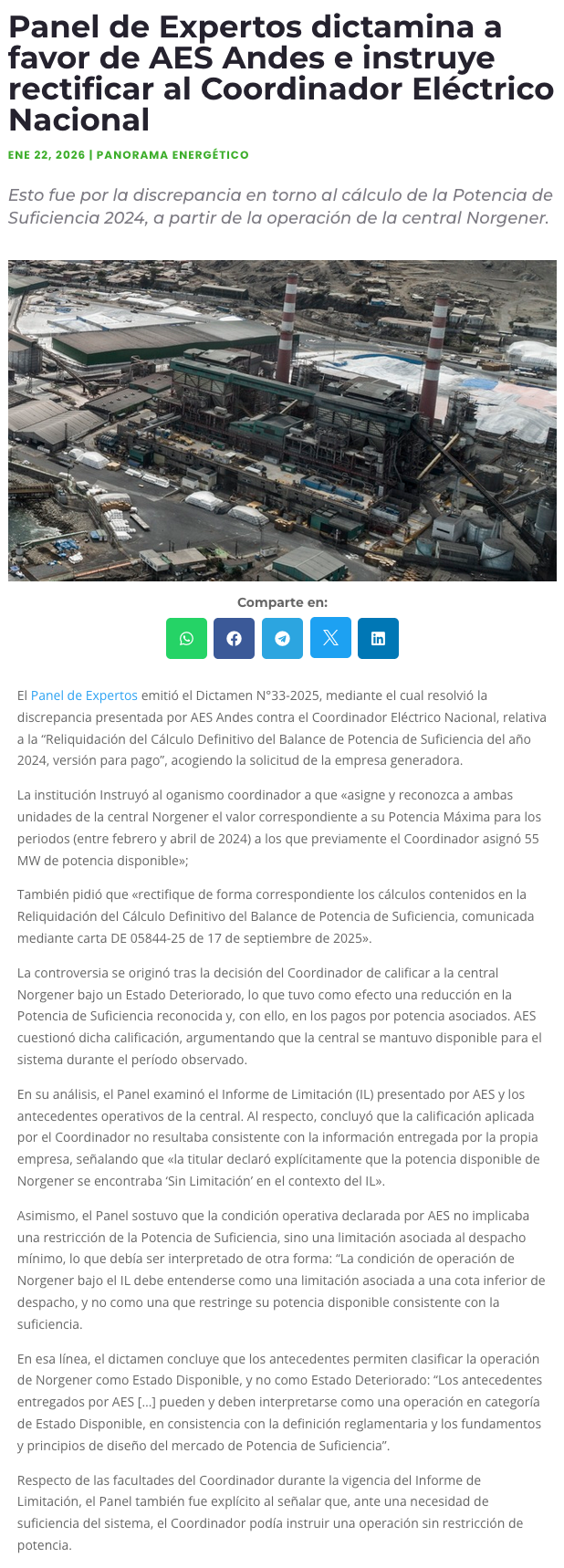 Panel de Expertos dictamina a favor de AES Andes e instruye rectificar al Coordinador Eléctrico Nacional

ENE 22, 2026 | PANORAMA ENERGÉTICO

Esto fue por la discrepancia en torno al cálculo de la Potencia de Suficiencia 2024, a partir de la operación de la central Norgener.

Comparte en:

El Panel de Expertos emitió el Dictamen N°33-2025, mediante el cual resolvió la discrepancia presentada por AES Andes contra el Coordinador Eléctrico Nacional, relativa a la “Reliquidación del Cálculo Definitivo del Balance de Potencia de Suficiencia del año 2024, versión para pago”, acogiendo la solicitud de la empresa generadora.

La institución Instruyó al oganismo coordinador a que «asigne y reconozca a ambas unidades de la central Norgener el valor correspondiente a su Potencia Máxima para los periodos (entre febrero y abril de 2024) a los que previamente el Coordinador asignó 55 MW de potencia disponible»;

También pidió que «rectifique de forma correspondiente los cálculos contenidos en la Reliquidación del Cálculo Definitivo del Balance de Potencia de Suficiencia, comunicada mediante carta DE 05844-25 de 17 de septiembre de 2025».

La controversia se originó tras la decisión del Coordinador de calificar a la central Norgener bajo un Estado Deteriorado, lo que tuvo como efecto una reducción en la Potencia de Suficiencia reconocida y, con ello, en los pagos por potencia asociados. AES cuestionó dicha calificación, argumentando que la central se mantuvo disponible para el sistema durante el período observado.

En su análisis, el Panel examinó el Informe de Limitación (IL) presentado por AES y los antecedentes operativos de la central. Al respecto, concluyó que la calificación aplicada por el Coordinador no resultaba consistente con la información entregada por la propia empresa, señalando que «la titular declaró explícitamente que la potencia disponible de Norgener se encontraba ‘Sin Limitación’ en el contexto del IL».

Asimismo, el Panel sostuvo que la condición operativa declarada por AES no implicaba una restricción de la Potencia de Suficiencia, sino una limitación asociada al despacho mínimo, lo que debía ser interpretado de otra forma: “La condición de operación de Norgener bajo el IL debe entenderse como una limitación asociada a una cota inferior de despacho, y no como una que restringe su potencia disponible consistente con la suficiencia.

En esa línea, el dictamen concluye que los antecedentes permiten clasificar la operación de Norgener como Estado Disponible, y no como Estado Deteriorado: “Los antecedentes entregados por AES […] pueden y deben interpretarse como una operación en categoría de Estado Disponible, en consistencia con la definición reglamentaria y los fundamentos y principios de diseño del mercado de Potencia de Suficiencia”.

Respecto de las facultades del Coordinador durante la vigencia del Informe de Limitación, el Panel también fue explícito al señalar que, ante una necesidad de suficiencia del sistema, el Coordinador podía instruir una operación sin restricción de potencia.